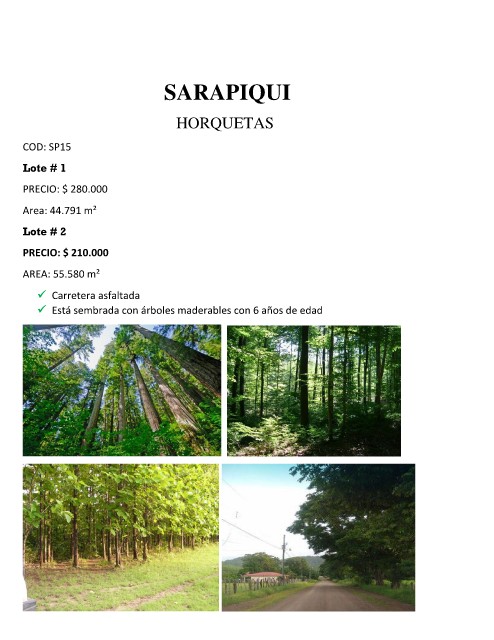 SARAPIQUI

HORQUETAS

COD: SP15

Lote # 1

PRECIO: $ 280.000

Area: 44.791 m²

Lote # 2

PRECIO: $ 210.000

AREA: 55.580 m²

✓ Carretera asfaltada
✓ Está sembrada con árboles maderables con 6 años de edad